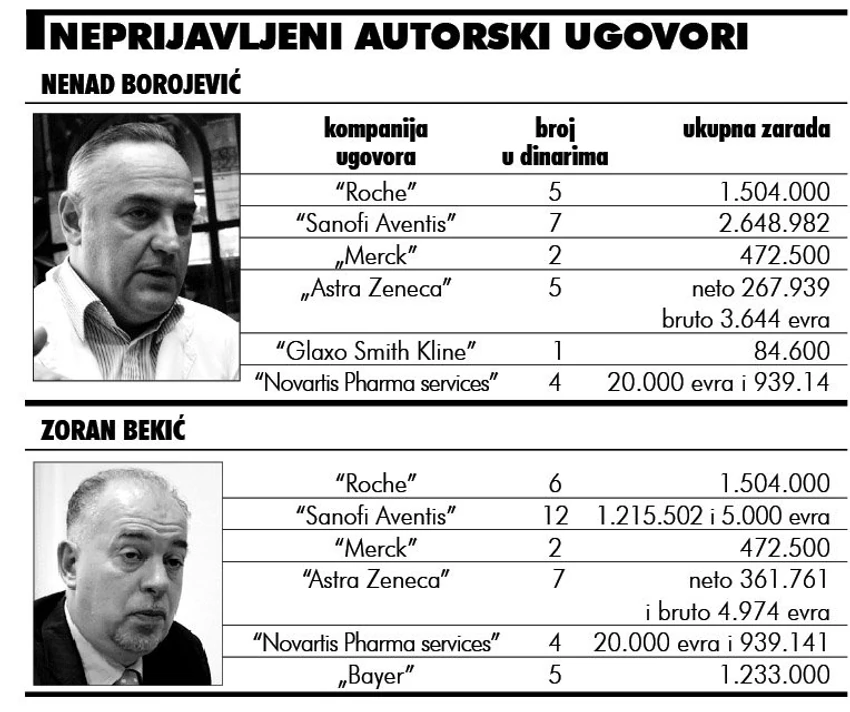 NEPRIJAVLJENI AUTORSKI UGOVORI

NENAD BOROJEVIĆ

| kompanija ugovora | broj u dinarima | ukupna zarada |
|---|---|---|
| "Roche" | 5 | 1.504.000 |
| "Sanofi Aventis" | 7 | 2.648.982 |
| „Merck" | 2 | 472.500 |
| „Astra Zeneca" | 5 | neto 267.939 bruto 3.644 evra |
| "Glaxo Smith Kline" | 1 | 84.600 |
| "Novartis Pharma services" | 4 | 20.000 evra i 939.14 |

ZORAN BEKIĆ

| | | |
|---|---|---|
| "Roche" | 6 | 1.504.000 |
| "Sanofi Aventis" | 12 | 1.215.502 i 5.000 evra |
| "Merck" | 2 | 472.500 |
| "Astra Zeneca" | 7 | neto 361.761 i bruto 4.974 evra |
| "Novartis Pharma services" | 4 | 20.000 evra i 939.141 |
| „Bayer" | 5 | 1.233.000 |